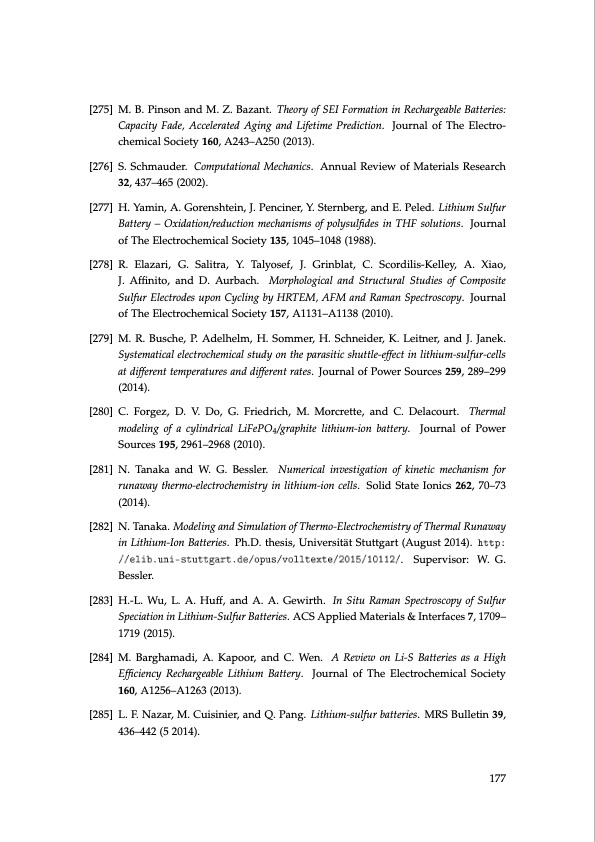 [275] M. B. Pinson and M. Z. Bazant. Theory of SEI Formation in Rechargeable Batteries: Capacity Fade, Accelerated Aging and Lifetime Prediction. Journal of The Electrochemical Society 160, A243–A250 (2013).

[276] S. Schmauder. Computational Mechanics. Annual Review of Materials Research 32, 437–465 (2002).

[277] H. Yamin, A. Gorenshtein, J. Penciner, Y. Sternberg, and E. Peled. Lithium Sulfur Battery – Oxidation/reduction mechanisms of polysulfides in THF solutions. Journal of The Electrochemical Society 135, 1045–1048 (1988).

[278] R. Elazari, G. Salitra, Y. Talyosef, J. Grinblat, C. Scordilis-Kelley, A. Xiao, J. Affinito, and D. Aurbach. Morphological and Structural Studies of Composite Sulfur Electrodes upon Cycling by HRTEM, AFM and Raman Spectroscopy. Journal of The Electrochemical Society 157, A1131–A1138 (2010).

[279] M. R. Busche, P. Adelhelm, H. Sommer, H. Schneider, K. Leitner, and J. Janek. Systematical electrochemical study on the parasitic shuttle-effect in lithium-sulfur-cells at different temperatures and different rates. Journal of Power Sources 259, 289–299 (2014).

[280] C. Forgez, D. V. Do, G. Friedrich, M. Morcrette, and C. Delacourt. Thermal modeling of a cylindrical $LiFePO_4$/graphite lithium-ion battery. Journal of Power Sources 195, 2961–2968 (2010).

[281] N. Tanaka and W. G. Bessler. Numerical investigation of kinetic mechanism for runaway thermo-electrochemistry in lithium-ion cells. Solid State Ionics 262, 70–73 (2014).

[282] N. Tanaka. Modeling and Simulation of Thermo-Electrochemistry of Thermal Runaway in Lithium-Ion Batteries. Ph.D. thesis, Universität Stuttgart (August 2014). http://elib.uni-stuttgart.de/opus/volltexte/2015/10112/. Supervisor: W. G. Bessler.

[283] H.-L. Wu, L. A. Huff, and A. A. Gewirth. In Situ Raman Spectroscopy of Sulfur Speciation in Lithium-Sulfur Batteries. ACS Applied Materials & Interfaces 7, 1709–1719 (2015).

[284] M. Barghamadi, A. Kapoor, and C. Wen. A Review on Li-S Batteries as a High Efficiency Rechargeable Lithium Battery. Journal of The Electrochemical Society 160, A1256–A1263 (2013).

[285] L. F. Nazar, M. Cuisinier, and Q. Pang. Lithium-sulfur batteries. MRS Bulletin 39, 436–442 (5 2014).

177